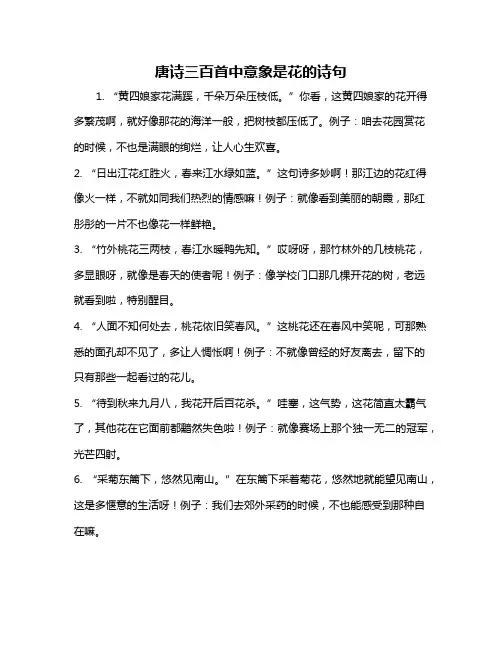 唐诗三百首中意象是花的诗句

1. “黄四娘家花满蹊，千朵万朵压枝低。”你看，这黄四娘家的花开得多繁茂啊，就好像那花的海洋一般，把树枝都压低了。例子：咱去花园赏花的时候，不也是满眼的绚烂，让人心生欢喜。

2. “日出江花红胜火，春来江水绿如蓝。”这句诗多妙啊！那江边的花红得像火一样，不就如同我们热烈的情感嘛！例子：就像看到美丽的朝霞，那红彤彤的一片不也像花一样鲜艳。

3. “竹外桃花三两枝，春江水暖鸭先知。”哎呀呀，那竹林外的几枝桃花，多显眼呀，就像是春天的使者呢！例子：像学校门口那几棵开花的树，老远就看到啦，特别醒目。

4. “人面不知何处去，桃花依旧笑春风。”这桃花还在春风中笑呢，可那熟悉的面孔却不见了，多让人惆怅啊！例子：不就像曾经的好友离去，留下的只有那些一起看过的花儿。

5. “待到秋来九月八，我花开后百花杀。”哇塞，这气势，这花简直太霸气了，其他花在它面前都黯然失色啦！例子：就像赛场上那个独一无二的冠军，光芒四射。

6. “采菊东篱下，悠然见南山。”在东篱下采着菊花，悠然地就能望见南山，这是多惬意的生活呀！例子：我们去郊外采药的时候，不也能感受到那种自在嘛。